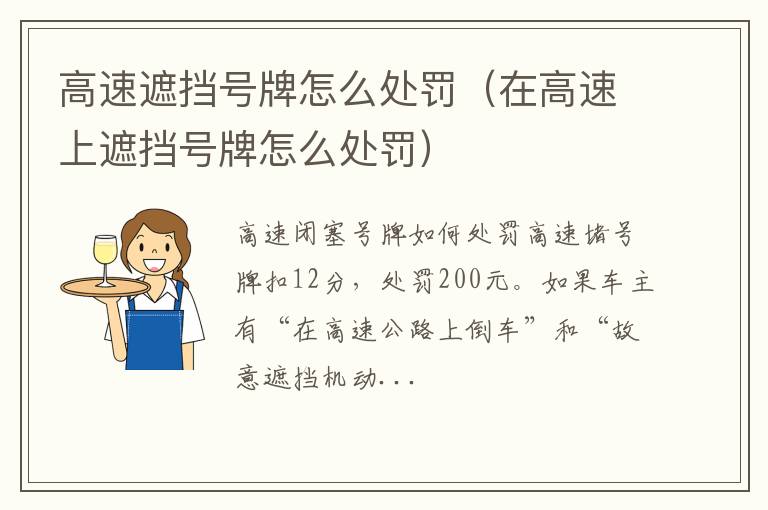 高速遮挡号牌怎么处罚（在高速上遮挡号牌怎么处罚）

高速闭塞号牌如何处罚高速堵号牌扣12分，处罚200元。如果车主有“在高速公路上倒车”和“故意遮挡机动...